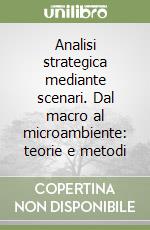 unilibro

Analisi strategica mediante scenari. Dal macro al microambiente: teorie e metodi

COPERTINA NON DISPONIBILE